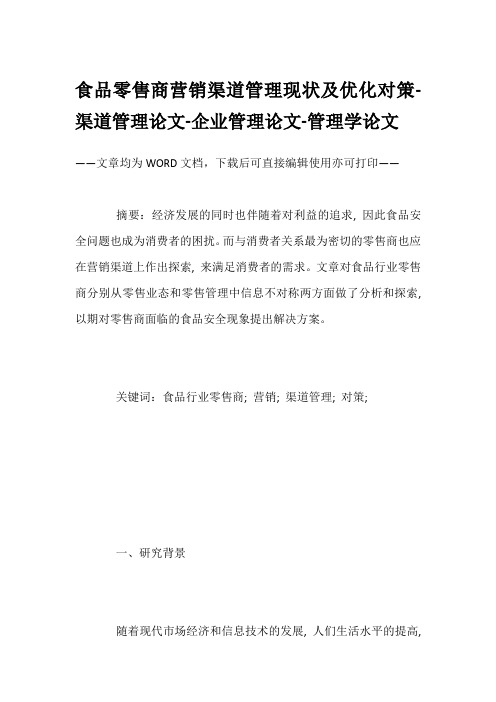 食品零售商营销渠道管理现状及优化对策-渠道管理论文-企业管理论文-管理学论文

——文章均为WORD文档，下载后可直接编辑使用亦可打印——

摘要：经济发展的同时也伴随着对利益的追求，因此食品安全问题也成为消费者的困扰。而与消费者关系最为密切的零售商也应在营销渠道上作出探索，来满足消费者的需求。文章对食品行业零售商分别从零售业态和零售管理中信息不对称两方面做了分析和探索，以期对零售商面临的食品安全现象提出解决方案。

关键词：食品行业零售商；营销；渠道管理；对策；

一、研究背景

随着现代市场经济和信息技术的发展，人们生活水平的提高，